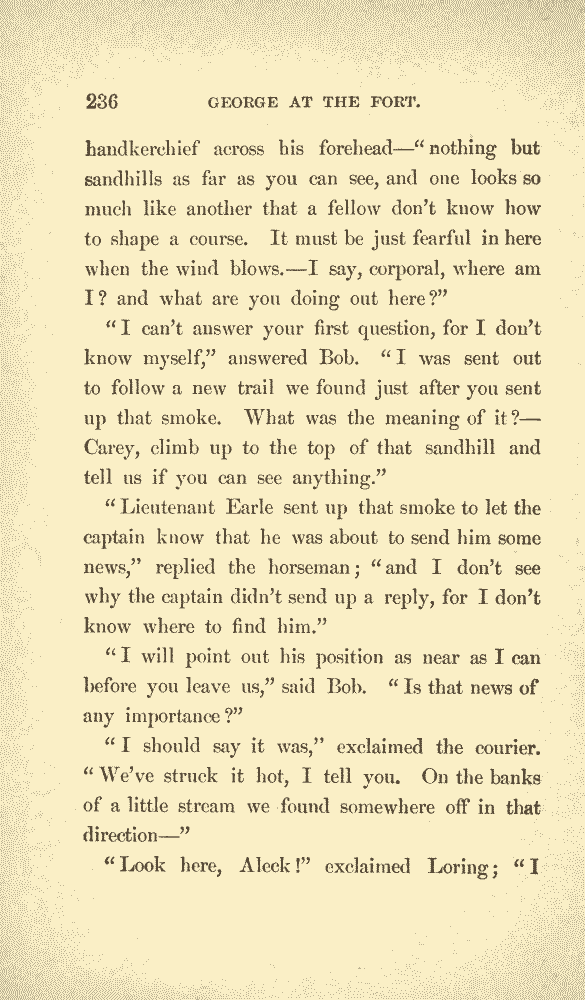 236 GEORGE AT THE FORT.

handkerchief across his forehead—"nothing but sandhills as far as you can see, and one looks so much like another that a fellow don't know how to shape a course. It must be just fearful in here when the wind blows.—I say, corporal, where am I? and what are you doing out here?"

"I can't answer your first question, for I don't know myself," answered Bob. "I was sent out to follow a new trail we found just after you sent up that smoke. What was the meaning of it?—Carey, climb up to the top of that sandhill and tell us if you can see anything."

"Lieutenant Earle sent up that smoke to let the captain know that he was about to send him some news," replied the horseman; "and I don't see why the captain didn't send up a reply, for I don't know where to find him."

"I will point out his position as near as I can before you leave us," said Bob. "Is that news of any importance?"

"I should say it was," exclaimed the courier. "We've struck it hot, I tell you. On the banks of a little stream we found somewhere off in that direction—"

"Look here, Aleck!" exclaimed Loring; "I